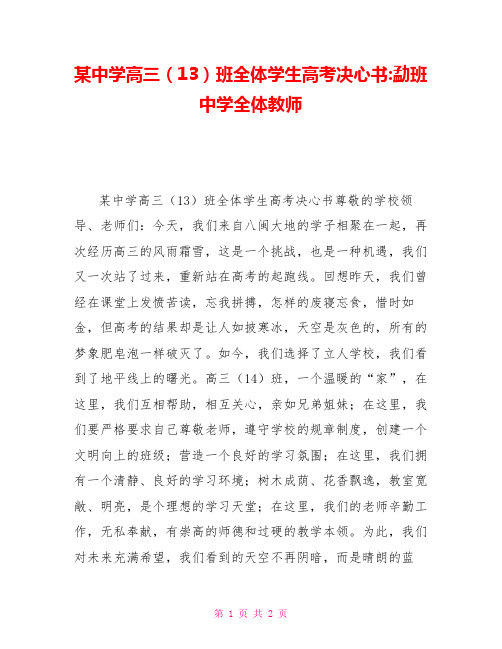 某中学高三（13）班全体学生高考决心书:勐班中学全体教师

某中学高三（13）班全体学生高考决心书尊敬的学校领导、老师们：今天，我们来自八闽大地的学子相聚在一起，再次经历高三的风雨霜雪，这是一个挑战，也是一种机遇，我们又一次站了过来，重新站在高考的起跑线。回想昨天，我们曾经在课堂上发愤苦读，忘我拼搏，怎样的废寝忘食，惜时如金，但高考的结果却是让人如披寒冰，天空是灰色的，所有的梦象肥皂泡一样破灭了。如今，我们选择了立人学校，我们看到了地平线上的曙光。高三（14）班，一个温暖的“家”，在这里，我们互相帮助，相互关心，亲如兄弟姐妹；在这里，我们要严格要求自己尊敬老师，遵守学校的规章制度，创建一个文明向上的班级；营造一个良好的学习氛围；在这里，我们拥有一个清静、良好的学习环境；树木成荫、花香飘逸，教室宽敞、明亮，是个理想的学习天堂；在这里，我们的老师辛勤工作，无私奉献，有崇高的师德和过硬的教学本领。为此，我们对未来充满希望，我们看到的天空不再阴暗，而是晴朗的蓝

第 1 页 共 2 页